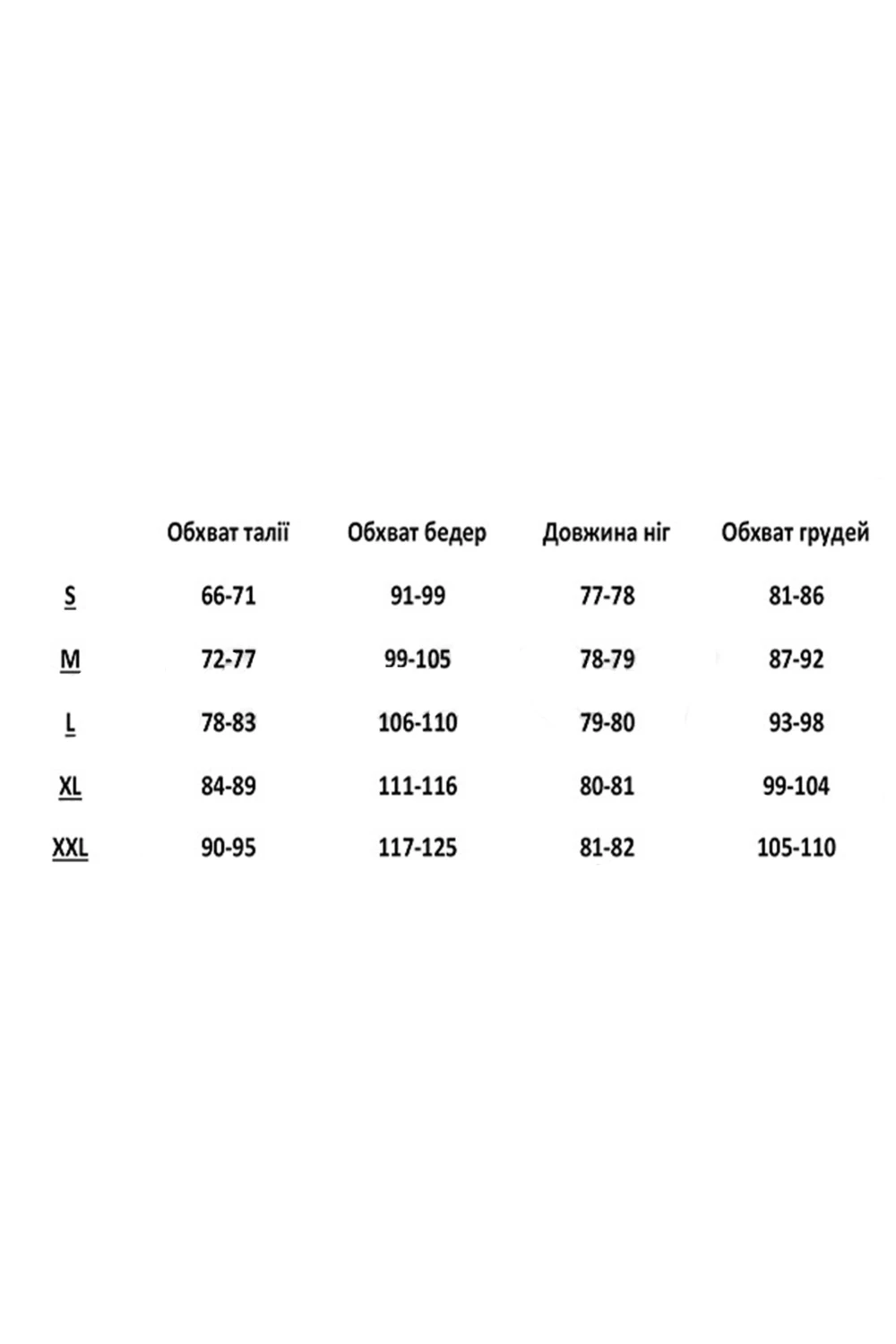 | | Обхват талії | Обхват бедер | Довжина ніг | Обхват грудей |
|---|---|---|---|---|
| S | 66-71 | 91-99 | 77-78 | 81-86 |
| M | 72-77 | 99-105 | 78-79 | 87-92 |
| L | 78-83 | 106-110 | 79-80 | 93-98 |
| XL | 84-89 | 111-116 | 80-81 | 99-104 |
| XXL | 90-95 | 117-125 | 81-82 | 105-110 |